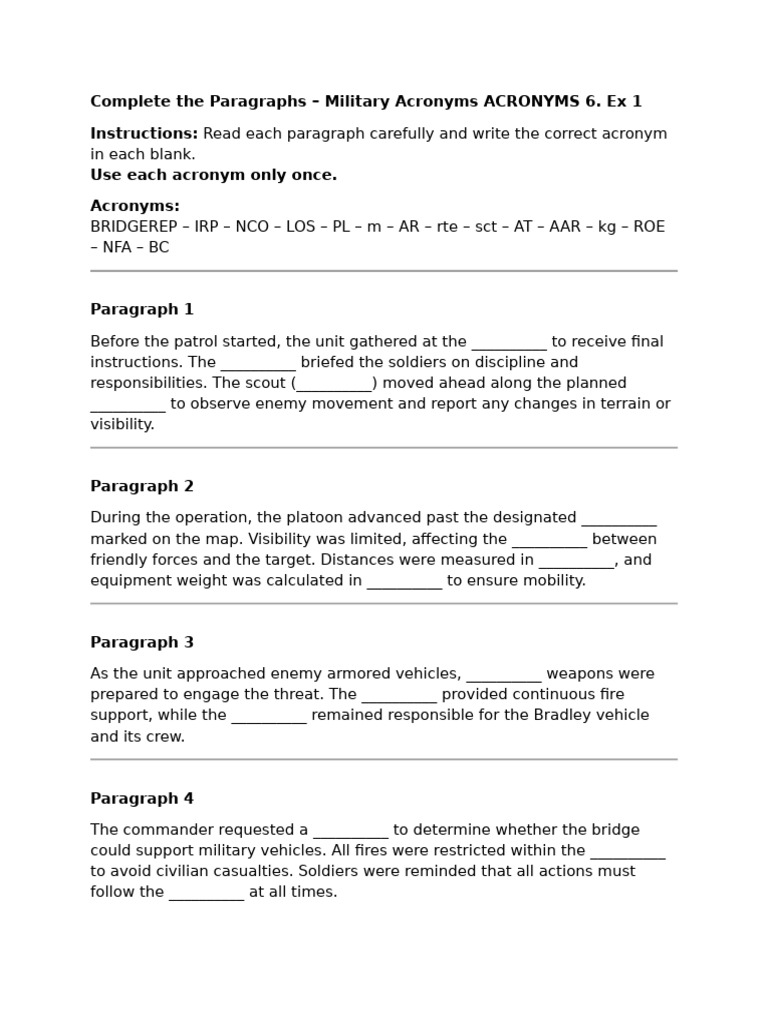 Complete the Paragraphs – Military Acronyms ACRONYMS 6. Ex 1

Instructions: Read each paragraph carefully and write the correct acronym in each blank.
Use each acronym only once.

Acronyms:
BRIDGEREP – IRP – NCO – LOS – PL – m – AR – rte – sct – AT – AAR – kg – ROE – NFA – BC

Paragraph 1

Before the patrol started, the unit gathered at the ____ to receive final instructions. The ____ briefed the soldiers on discipline and responsibilities. The scout (____) moved ahead along the planned ____ to observe enemy movement and report any changes in terrain or visibility.

Paragraph 2

During the operation, the platoon advanced past the designated ____ marked on the map. Visibility was limited, affecting the ____ between friendly forces and the target. Distances were measured in ____, and equipment weight was calculated in ____ to ensure mobility.

Paragraph 3

As the unit approached enemy armored vehicles, ____ weapons were prepared to engage the threat. The ____ provided continuous fire support, while the ____ remained responsible for the Bradley vehicle and its crew.

Paragraph 4

The commander requested a ____ to determine whether the bridge could support military vehicles. All fires were restricted within the ____ to avoid civilian casualties. Soldiers were reminded that all actions must follow the ____ at all times.